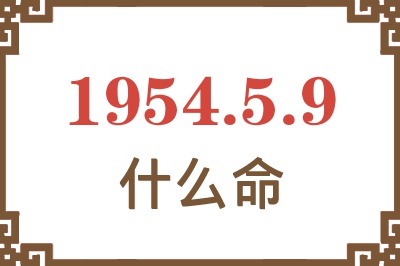 1954.5.9

什么命